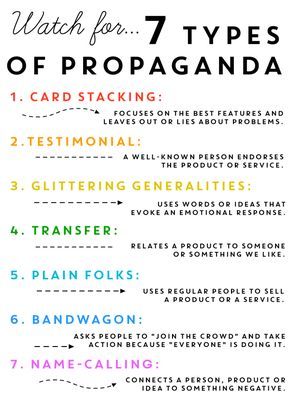 Watch for... 7 TYPES OF PROPAGANDA

1. CARD STACKING:

FOCUSES ON THE BEST FEATURES AND LEAVES OUT OR LIES ABOUT PROBLEMS.

2. TESTIMONIAL:

A WELL-KNOWN PERSON ENDORSES THE PRODUCT OR SERVICE.

3. GLITTERING GENERALITIES:

USES WORDS OR IDEAS THAT EVOKE AN EMOTIONAL RESPONSE.

4. TRANSFER:

RELATES A PRODUCT TO SOMEONE OR SOMETHING WE LIKE.

5. PLAIN FOLKS:

USES REGULAR PEOPLE TO SELL A PRODUCT OR A SERVICE.

6. BANDWAGON:

ASKS PEOPLE TO "JOIN THE CROWD" AND TAKE ACTION BECAUSE "EVERYONE" IS DOING IT.

7. NAME-CALLING:

CONNECTS A PERSON, PRODUCT OR IDEA TO SOMETHING NEGATIVE.